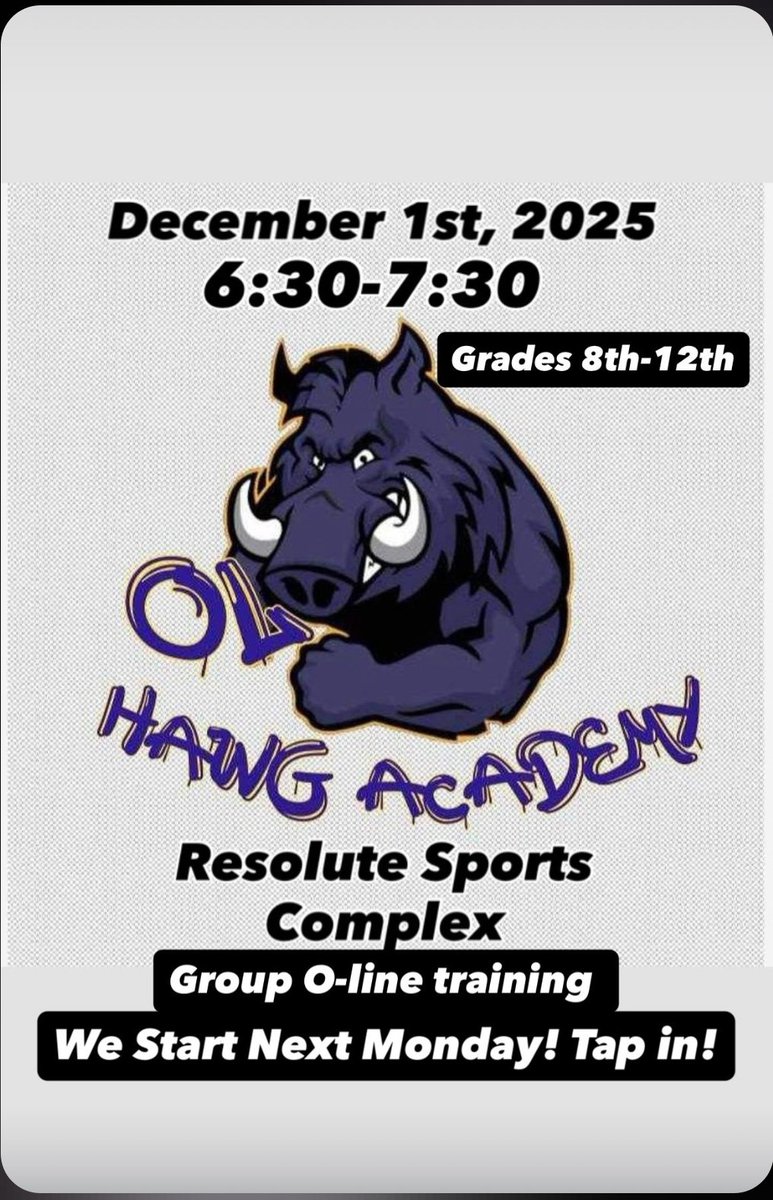 December 1st, 2025
6:30-7:30

Grades 8th-12th

OL
HAWG ACADEMY

Resolute Sports Complex

Group O-line training

We Start Next Monday! Tap in!